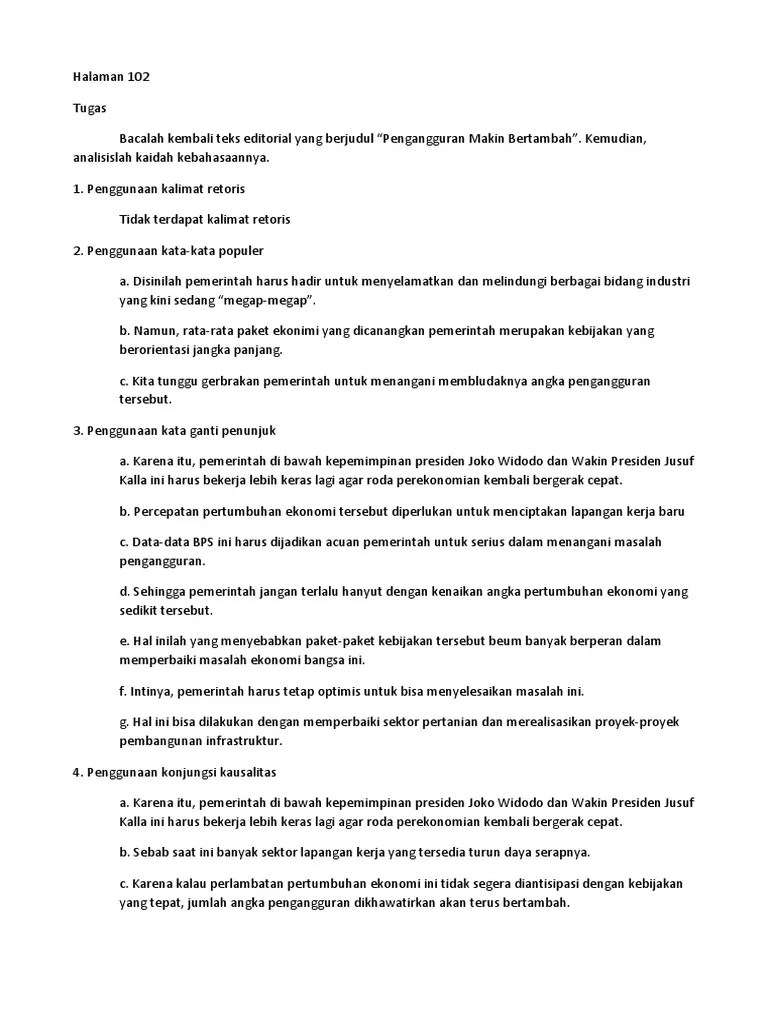 Halaman 102

Tugas

Bacalah kembali teks editorial yang berjudul "Pengangguran Makin Bertambah". Kemudian, analisislah kaidah kebahasaannya.

1. Penggunaan kalimat retoris

Tidak terdapat kalimat retoris

2. Penggunaan kata-kata populer

a. Disinilah pemerintah harus hadir untuk menyelamatkan dan melindungi berbagai bidang industri yang kini sedang "megap-megap".

b. Namun, rata-rata paket ekonimi yang dicanangkan pemerintah merupakan kebijakan yang berorientasi jangka panjang.

c. Kita tunggu gerbrakan pemerintah untuk menangani membludaknya angka pengangguran tersebut.

3. Penggunaan kata ganti penunjuk

a. Karena itu, pemerintah di bawah kepemimpinan presiden Joko Widodo dan Wakin Presiden Jusuf Kalla ini harus bekerja lebih keras lagi agar roda perekonomian kembali bergerak cepat.

b. Percepatan pertumbuhan ekonomi tersebut diperlukan untuk menciptakan lapangan kerja baru

c. Data-data BPS ini harus dijadikan acuan pemerintah untuk serius dalam menangani masalah pengangguran.

d. Sehingga pemerintah jangan terlalu hanyut dengan kenaikan angka pertumbuhan ekonomi yang sedikit tersebut.

e. Hal inilah yang menyebabkan paket-paket kebijakan tersebut beum banyak berperan dalam memperbaiki masalah ekonomi bangsa ini.

f. Intinya, pemerintah harus tetap optimis untuk bisa menyelesaikan masalah ini.

g. Hal ini bisa dilakukan dengan memperbaiki sektor pertanian dan merealisasikan proyek-proyek pembangunan infrastruktur.

4. Penggunaan konjungsi kausalitas

a. Karena itu, pemerintah di bawah kepemimpinan presiden Joko Widodo dan Wakin Presiden Jusuf Kalla ini harus bekerja lebih keras lagi agar roda perekonomian kembali bergerak cepat.

b. Sebab saat ini banyak sektor lapangan kerja yang tersedia turun daya serapnya.

c. Karena kalau perlambatan pertumbuhan ekonomi ini tidak segera diantisipasi dengan kebijakan yang tepat, jumlah angka pengangguran dikhawatirkan akan terus bertambah.